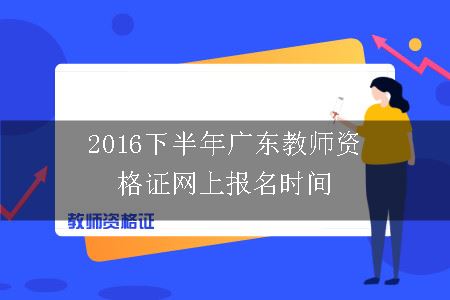 2016下半年广东教师资格证网上报名时间

教师资格证